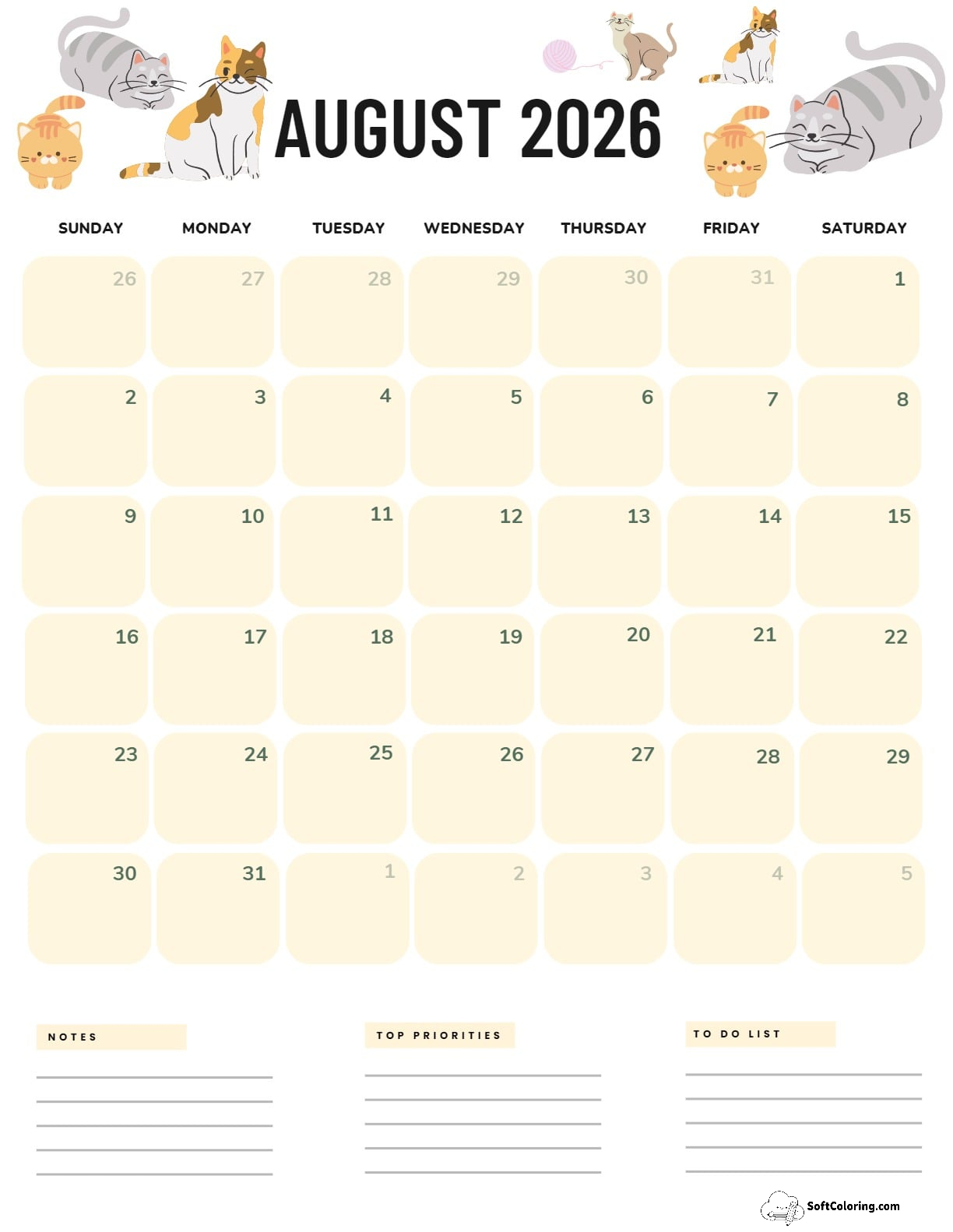 AUGUST 2026

| SUNDAY | MONDAY | TUESDAY | WEDNESDAY | THURSDAY | FRIDAY | SATURDAY |
|---|---|---|---|---|---|---|
| 26 | 27 | 28 | 29 | 30 | 31 | 1 |
| 2 | 3 | 4 | 5 | 6 | 7 | 8 |
| 9 | 10 | 11 | 12 | 13 | 14 | 15 |
| 16 | 17 | 18 | 19 | 20 | 21 | 22 |
| 23 | 24 | 25 | 26 | 27 | 28 | 29 |
| 30 | 31 | 1 | 2 | 3 | 4 | 5 |

NOTES

TOP PRIORITIES

TO DO LIST

SoftColoring.com